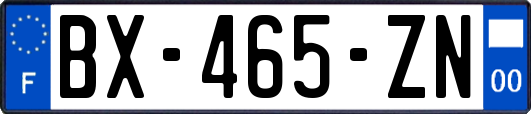 F

BX-465-ZN

00